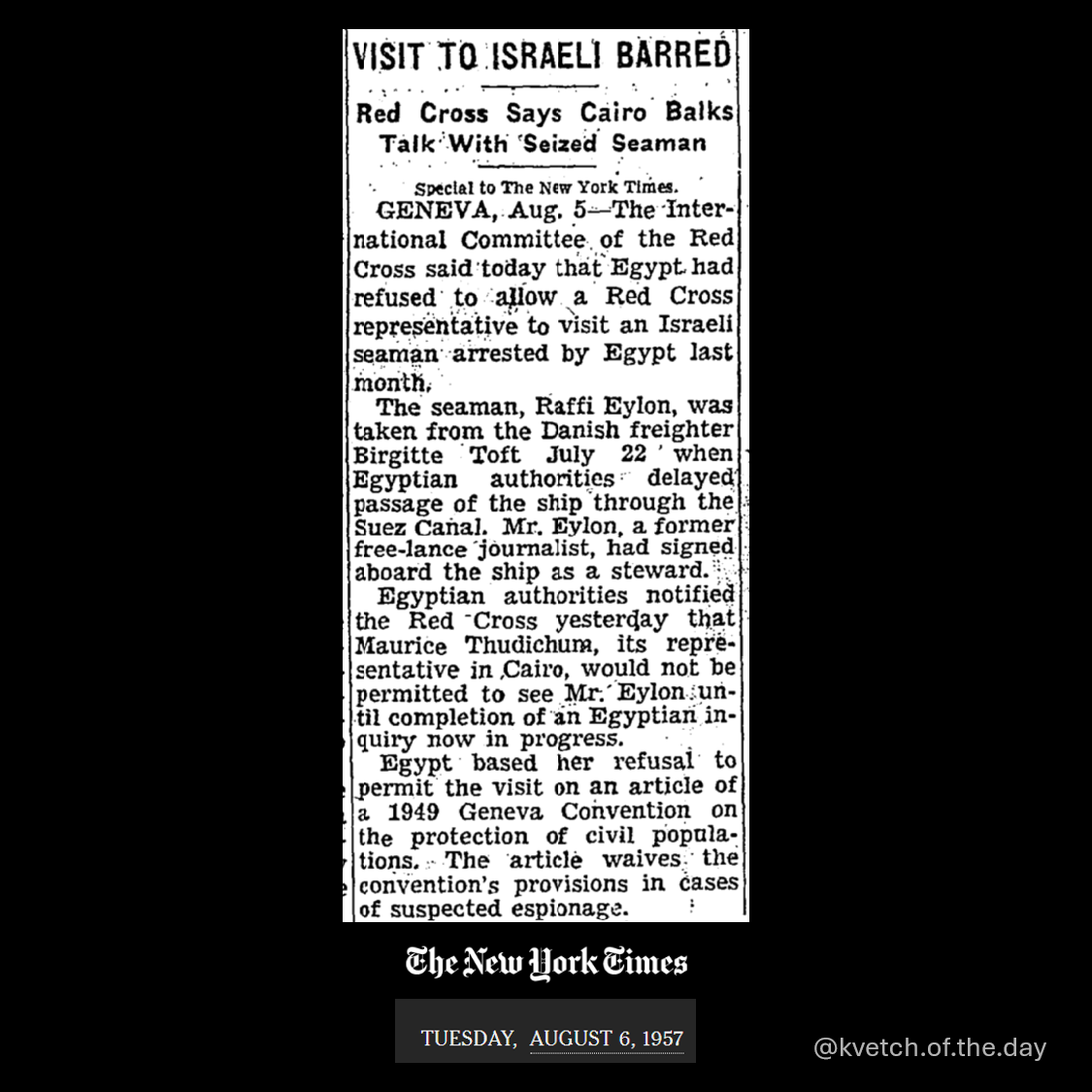 VISIT TO ISRAELI BARRED

Red Cross Says Cairo Balks Talk With Seized Seaman

Special to The New York Times.

GENEVA, Aug. 5—The International Committee of the Red Cross said today that Egypt had refused to allow a Red Cross representative to visit an Israeli seaman arrested by Egypt last month.

The seaman, Raffi Eylon, was taken from the Danish freighter Birgitte Toft July 22 when Egyptian authorities delayed passage of the ship through the Suez Canal. Mr. Eylon, a former free-lance journalist, had signed aboard the ship as a steward.

Egyptian authorities notified the Red Cross yesterday that Maurice Thudichum, its representative in Cairo, would not be permitted to see Mr. Eylon until completion of an Egyptian inquiry now in progress.

Egypt based her refusal to permit the visit on an article of a 1949 Geneva Convention on the protection of civil populations. The article waives the convention's provisions in cases of suspected espionage.

The New York Times

TUESDAY, AUGUST 6, 1957

@kvetch.of.the.day